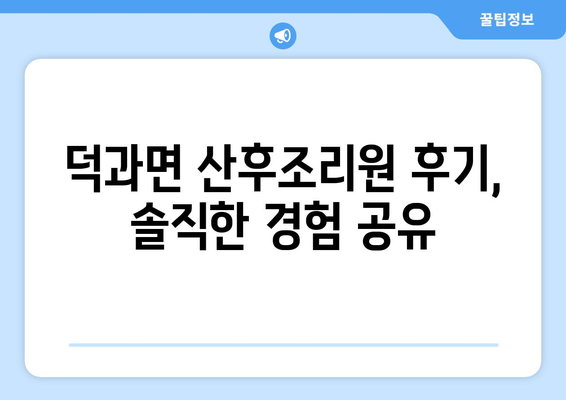 꿀팁정보

덕과면 산후조리원 후기, 솔직한 경험 공유